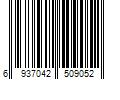 6 937042 509052